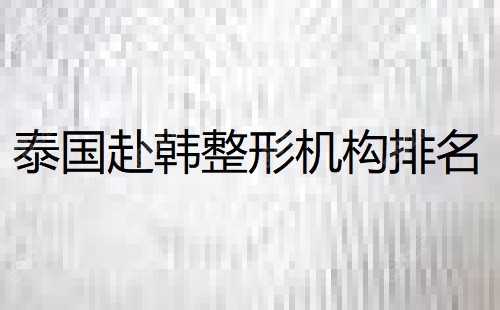 泰国赴韩整形机构排名